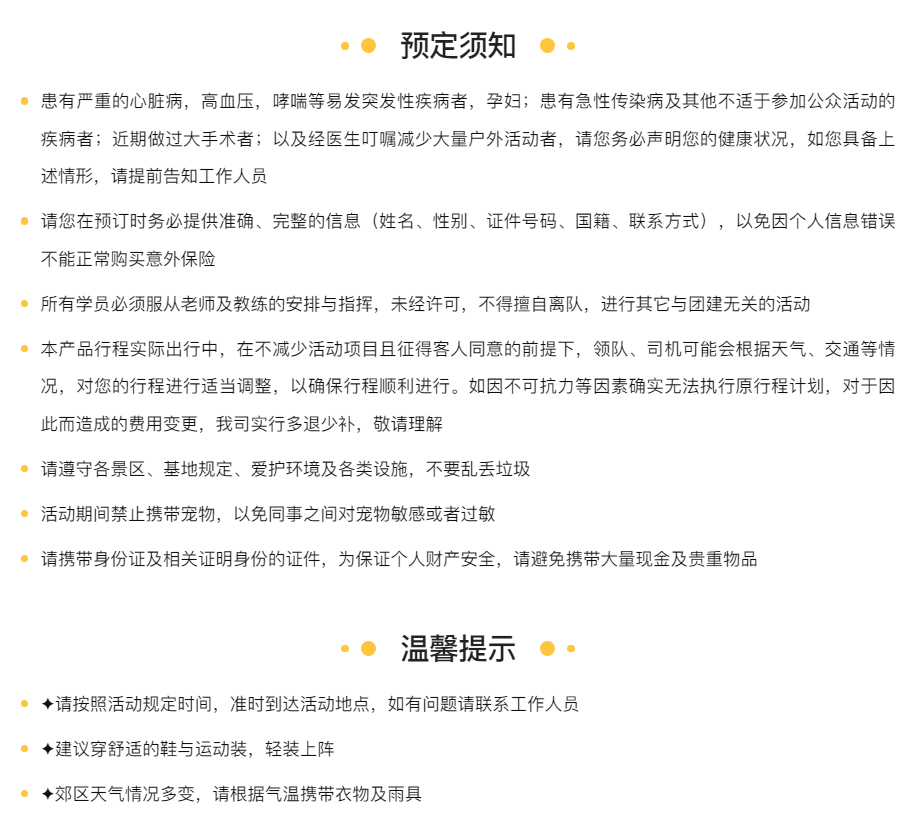 预定须知

患有严重的心脏病，高血压，哮喘等易发突发性疾病者，孕妇；患有急性传染病及其他不适于参加公众活动的疾病者；近期做过大手术者；以及经医生叮嘱减少大量户外活动者，请您务必声明您的健康状况，如您具备上述情形，请提前告知工作人员

请您在预订时务必提供准确、完整的信息（姓名、性别、证件号码、国籍、联系方式），以免因个人信息错误不能正常购买意外保险

所有学员必须服从老师及教练的安排与指挥，未经许可，不得擅自离队，进行其它与团建无关的活动

本产品行程实际出行中，在不减少活动项目且征得客人同意的前提下，领队、司机可能会根据天气、交通等情况，对您的行程进行适当调整，以确保行程顺利进行。如因不可抗力等因素确实无法执行原行程计划，对于因此而造成的费用变更，我司实行多退少补，敬请理解

请遵守各景区、基地规定、爱护环境及各类设施，不要乱丢垃圾

活动期间禁止携带宠物，以免同事之间对宠物敏感或者过敏

请携带身份证及相关证明身份的证件，为保证个人财产安全，请避免携带大量现金及贵重物品

温馨提示

✦请按照活动规定时间，准时到达活动地点，如有问题请联系工作人员

✦建议穿舒适的鞋与运动装，轻装上阵

✦郊区天气情况多变，请根据气温携带衣物及雨具